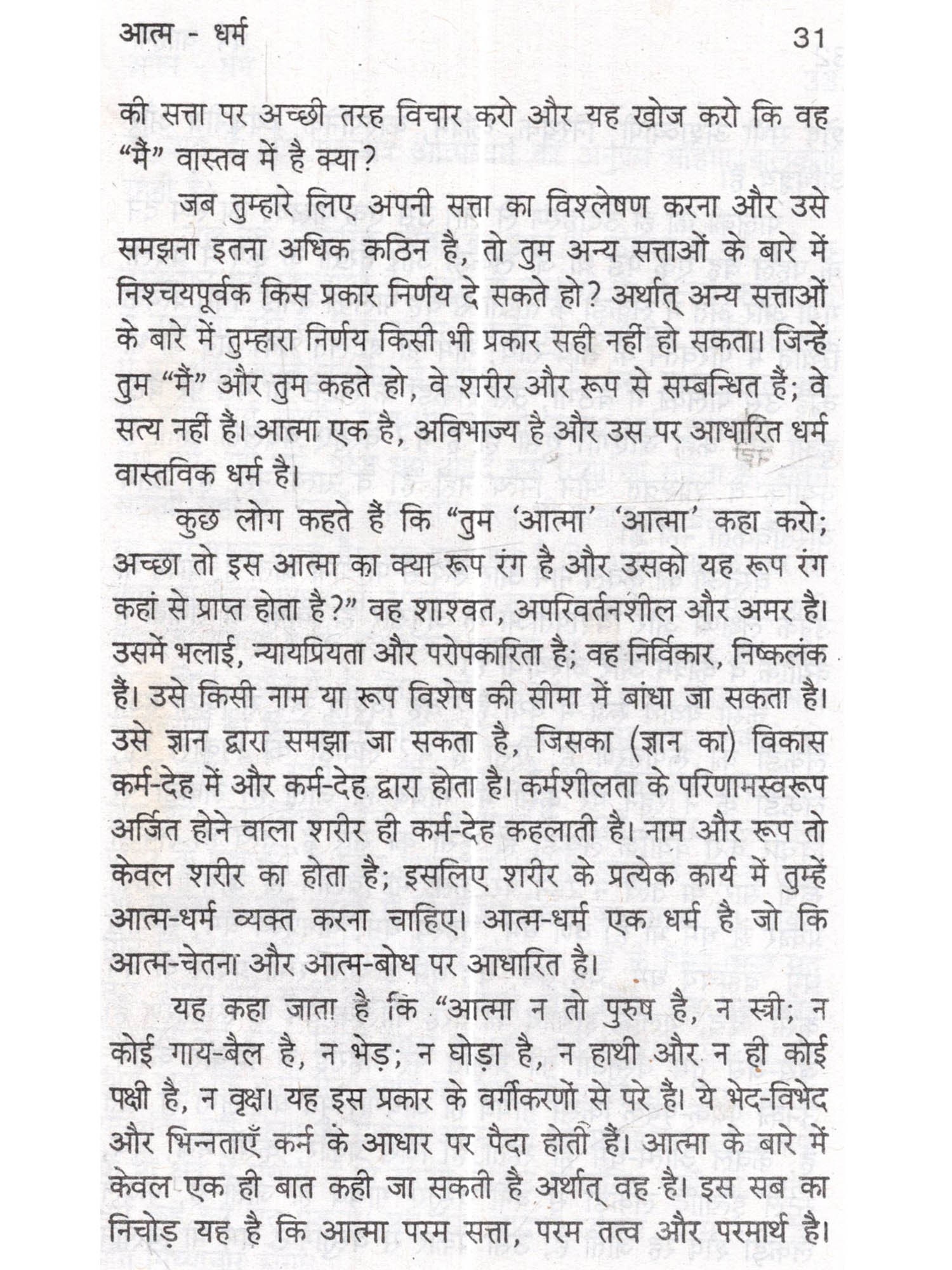 आत्म - धर्म 31

की सत्ता पर अच्छी तरह विचार करो और यह खोज करो कि वह "मैं" वास्तव में है क्या?

जब तुम्हारे लिए अपनी सत्ता का विश्लेषण करना और उसे समझना इतना अधिक कठिन है, तो तुम अन्य सत्ताओं के बारे में निश्चयपूर्वक किस प्रकार निर्णय दे सकते हो? अर्थात् अन्य सत्ताओं के बारे में तुम्हारा निर्णय किसी भी प्रकार सही नहीं हो सकता। जिन्हें तुम "मैं" और तुम कहते हो, वे शरीर और रूप से सम्बन्धित हैं; वे सत्य नहीं हैं। आत्मा एक है, अविभाज्य है और उस पर आधारित धर्म वास्तविक धर्म है।

कुछ लोग कहते हैं कि "तुम 'आत्मा' 'आत्मा' कहा करो; अच्छा तो इस आत्मा का क्या रूप रंग है और उसको यह रूप रंग कहां से प्राप्त होता है?" वह शाश्वत, अपरिवर्तनशील और अमर है। उसमें भलाई, न्यायप्रियता और परोपकारिता है; वह निर्विकार, निष्कलंक हैं। उसे किसी नाम या रूप विशेष की सीमा में बांधा जा सकता है। उसे ज्ञान द्वारा समझा जा सकता है, जिसका (ज्ञान का) विकास कर्म-देह में और कर्म-देह द्वारा होता है। कर्मशीलता के परिणामस्वरूप अर्जित होने वाला शरीर ही कर्म-देह कहलाती है। नाम और रूप तो केवल शरीर का होता है; इसलिए शरीर के प्रत्येक कार्य में तुम्हें आत्म-धर्म व्यक्त करना चाहिए। आत्म-धर्म एक धर्म है जो कि आत्म-चेतना और आत्म-बोध पर आधारित है।

यह कहा जाता है कि "आत्मा न तो पुरुष है, न स्त्री; न कोई गाय-बैल है, न भेड़; न घोड़ा है, न हाथी और न ही कोई पक्षी है, न वृक्ष। यह इस प्रकार के वर्गीकरणों से परे है। ये भेद-विभेद और भिन्नताएँ कर्न के आधार पर पैदा होती हैं। आत्मा के बारे में केवल एक ही बात कही जा सकती है अर्थात् वह है। इस सब का निचोड़ यह है कि आत्मा परम सत्ता, परम तत्व और परमार्थ है।